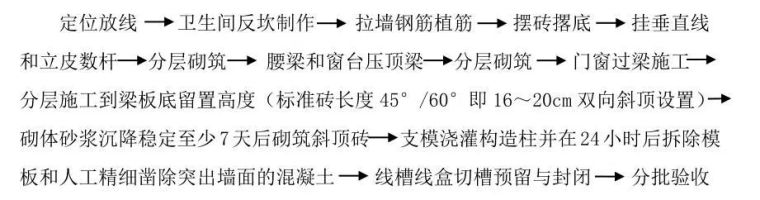 定位放线 → 卫生间反坎制作 → 拉墙钢筋植筋 → 摆砖撂底 → 挂垂直线和立皮数杆 → 分层砌筑 → 腰梁和窗台压顶梁 → 分层砌筑 → 门窗过梁施工 → 分层施工到梁板底留置高度（标准砖长度 45°/60° 即 16～20cm 双向斜顶设置）→ 砌体砂浆沉降稳定至少 7 天后砌筑斜顶砖 → 支模浇灌构造柱并在 24 小时后拆除模板和人工精细凿除突出墙面的混凝土 → 线槽线盒切槽预留与封闭 → 分批验收